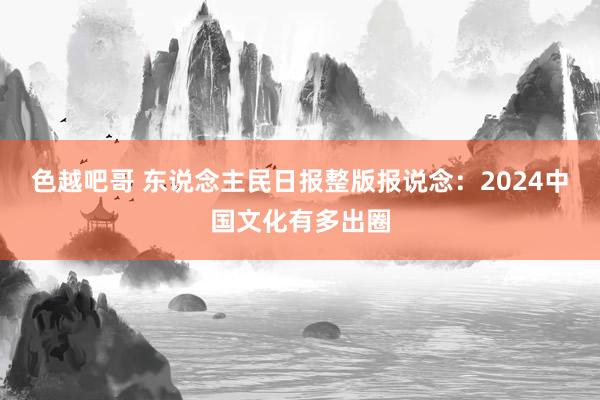 色越吧哥 东说念主民日报整版报说念：2024中国文化有多出圈